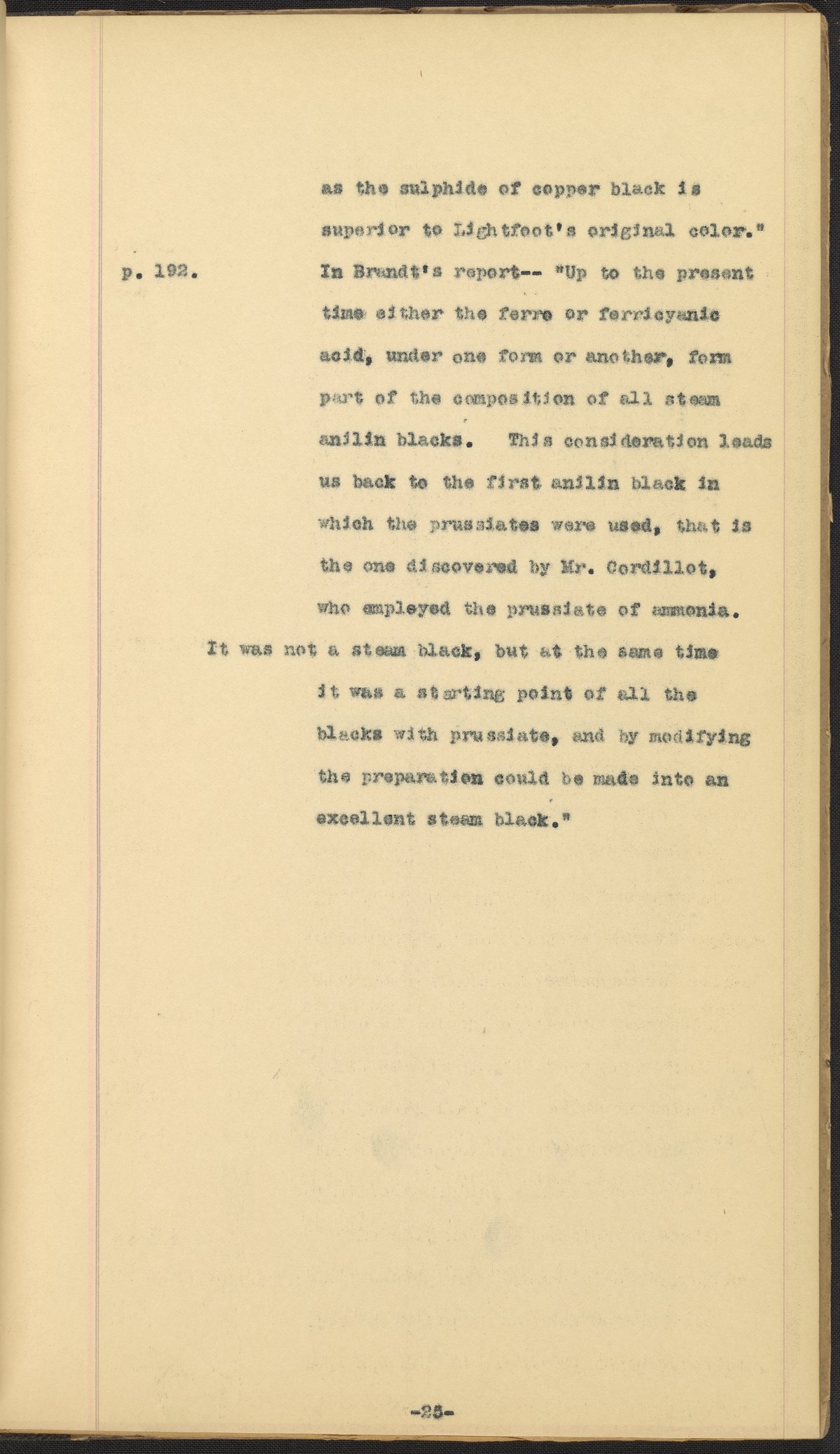 as the sulphide of copper black is superior to Lightfoot's original color."

p. 192. In Brandt's report-- "Up to the present time either the ferro or ferricyanic acid, under one form or another, form part of the composition of all steam anilin blacks. This consideration leads us back to the first anilin black in which the prussiates were used, that is the one discovered by Mr. Cordillot, who employed the prussiate of ammonia. It was not a steam black, but at the same time it was a starting point of all the blacks with prussiate, and by modifying the preparation could be made into an excellent steam black."

-25-